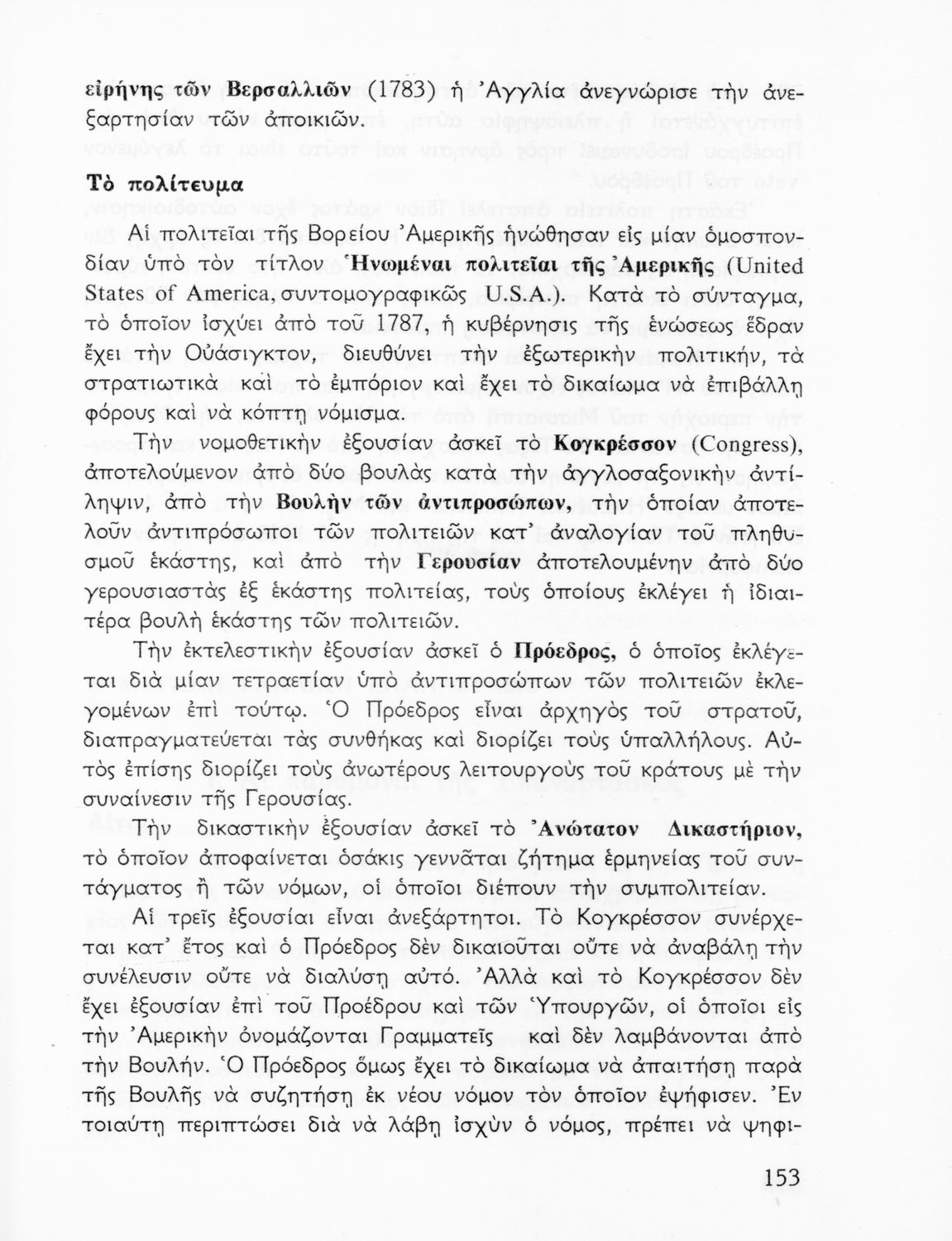 εἰρήνης τῶν Βερσαλλιῶν (1783) ἡ Ἀγγλία ἀνεγνώρισε τὴν ἀνεξαρτησίαν τῶν ἀποικιῶν.

Τὸ πολίτευμα

Αἱ πολιτεῖαι τῆς Βορείου Ἀμερικῆς ἡνώθησαν εἰς μίαν ὁμοσπονδίαν ὑπὸ τὸν τίτλον Ἡνωμέναι πολιτεῖαι τῆς Ἀμερικῆς (United States of America, συντομογραφικῶς U.S.A.). Κατὰ τὸ σύνταγμα, τὸ ὁποῖον ἰσχύει ἀπὸ τοῦ 1787, ἡ κυβέρνησις τῆς ἑνώσεως ἕδραν ἔχει τὴν Οὐάσιγκτον, διευθύνει τὴν ἐξωτερικὴν πολιτικήν, τὰ στρατιωτικὰ καὶ τὸ ἐμπόριον καὶ ἔχει τὸ δικαίωμα νὰ ἐπιβάλλῃ φόρους καὶ νὰ κόπτῃ νόμισμα.

Τὴν νομοθετικὴν ἐξουσίαν ἀσκεῖ τὸ Κογκρέσσον (Congress), ἀποτελούμενον ἀπὸ δύο βουλὰς κατὰ τὴν ἀγγλοσαξονικὴν ἀντίληψιν, ἀπὸ τὴν Βουλὴν τῶν ἀντιπροσώπων, τὴν ὁποίαν ἀποτελοῦν ἀντιπρόσωποι τῶν πολιτειῶν κατ' ἀναλογίαν τοῦ πληθυσμοῦ ἑκάστης, καὶ ἀπὸ τὴν Γερουσίαν ἀποτελουμένην ἀπὸ δύο γερουσιαστὰς ἐξ ἑκάστης πολιτείας, τοὺς ὁποίους ἐκλέγει ἡ ἰδιαιτέρα βουλὴ ἑκάστης τῶν πολιτειῶν.

Τὴν ἐκτελεστικὴν ἐξουσίαν ἀσκεῖ ὁ Πρόεδρος, ὁ ὁποῖος ἐκλέγεται διὰ μίαν τετραετίαν ὑπὸ ἀντιπροσώπων τῶν πολιτειῶν ἐκλεγομένων ἐπὶ τούτῳ. Ὁ Πρόεδρος εἶναι ἀρχηγὸς τοῦ στρατοῦ, διαπραγματεύεται τὰς συνθήκας καὶ διορίζει τοὺς ὑπαλλήλους. Αὐτὸς ἐπίσης διορίζει τοὺς ἀνωτέρους λειτουργοὺς τοῦ κράτους μὲ τὴν συναίνεσιν τῆς Γερουσίας.

Τὴν δικαστικὴν ἐξουσίαν ἀσκεῖ τὸ Ἀνώτατον Δικαστήριον, τὸ ὁποῖον ἀποφαίνεται ὁσάκις γεννᾶται ζήτημα ἑρμηνείας τοῦ συντάγματος ἢ τῶν νόμων, οἱ ὁποῖοι διέπουν τὴν συμπολιτείαν.

Αἱ τρεῖς ἐξουσίαι εἶναι ἀνεξάρτητοι. Τὸ Κογκρέσσον συνέρχεται κατ' ἔτος καὶ ὁ Πρόεδρος δὲν δικαιοῦται οὔτε νὰ ἀναβάλῃ τὴν συνέλευσιν οὔτε νὰ διαλύσῃ αὐτό. Ἀλλὰ καὶ τὸ Κογκρέσσον δὲν ἔχει ἐξουσίαν ἐπὶ τοῦ Προέδρου καὶ τῶν Ὑπουργῶν, οἱ ὁποῖοι εἰς τὴν Ἀμερικὴν ὀνομάζονται Γραμματεῖς καὶ δὲν λαμβάνονται ἀπὸ τὴν Βουλήν. Ὁ Πρόεδρος ὅμως ἔχει τὸ δικαίωμα νὰ ἀπαιτήσῃ παρὰ τῆς Βουλῆς νὰ συζητήσῃ ἐκ νέου νόμον τὸν ὁποῖον ἐψήφισεν. Ἐν τοιαύτῃ περιπτώσει διὰ νὰ λάβῃ ἰσχὺν ὁ νόμος, πρέπει νὰ ψηφι-

153